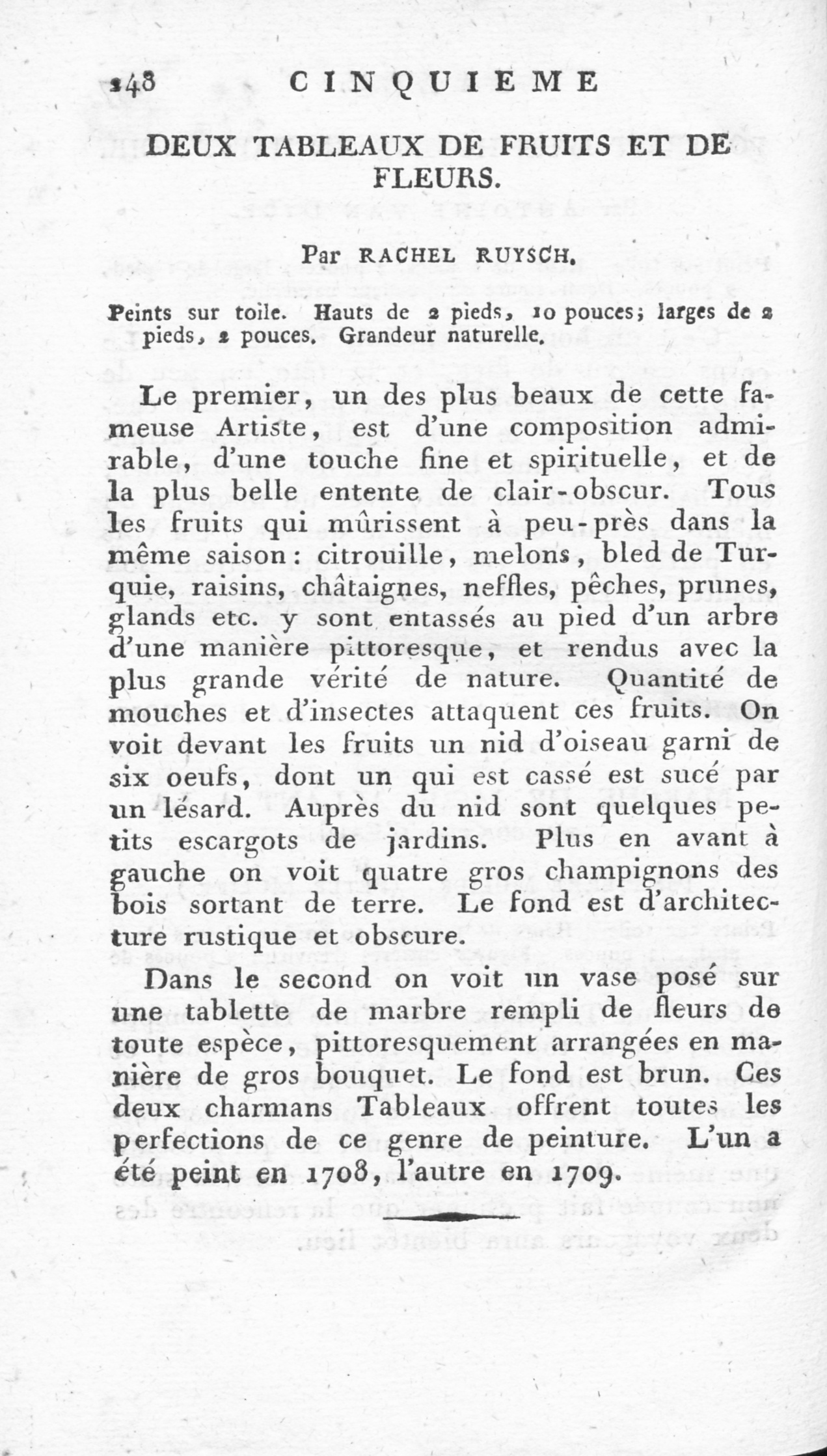 148 CINQUIEME

DEUX TABLEAUX DE FRUITS ET DE FLEURS.

Par RACHEL RUYSCH.

Peints sur toile. Hauts de 2 pieds, 10 pouces; larges de 2 pieds, 2 pouces. Grandeur naturelle.

Le premier, un des plus beaux de cette fameuse Artiste, est d'une composition admirable, d'une touche fine et spirituelle, et de la plus belle entente de clair-obscur. Tous les fruits qui mûrissent à peu-près dans la même saison: citrouille, melons, bled de Turquie, raisins, châtaignes, neffles, pêches, prunes, glands etc. y sont entassés au pied d'un arbre d'une manière pittoresque, et rendus avec la plus grande vérité de nature. Quantité de mouches et d'insectes attaquent ces fruits. On voit devant les fruits un nid d'oiseau garni de six oeufs, dont un qui est cassé est sucé par un lésard. Auprès du nid sont quelques petits escargots de jardins. Plus en avant à gauche on voit quatre gros champignons des bois sortant de terre. Le fond est d'architecture rustique et obscure.

Dans le second on voit un vase posé sur une tablette de marbre rempli de fleurs de toute espèce, pittoresquement arrangées en manière de gros bouquet. Le fond est brun. Ces deux charmans Tableaux offrent toutes les perfections de ce genre de peinture. L'un a été peint en 1708, l'autre en 1709.